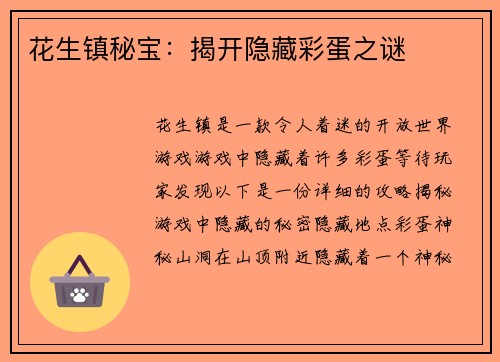 花生镇秘宝：揭开隐藏彩蛋之谜

花生镇是一款令人着迷的开放世界游戏游戏中隐藏着许多彩蛋等待玩家发现以下是一份详细的攻略揭秘游戏中隐藏的秘密隐藏地点彩蛋神秘山洞在山顶附近隐藏着一个神秘